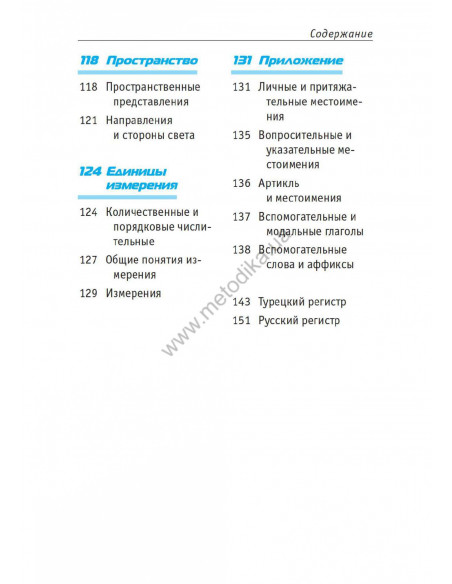 Содержание

118 Пространство

118 Пространственные представления

121 Направления и стороны света

124 Единицы измерения

124 Количественные и порядковые числительные

127 Общие понятия измерения

129 Измерения

131 Приложение

131 Личные и притяжательные местоимения

135 Вопросительные и указательные местоимения

136 Артикль и местоимения

137 Вспомогательные и модальные глаголы

138 Вспомогательные слова и аффиксы

143 Турецкий регистр

151 Русский регистр

www.metodika.ua